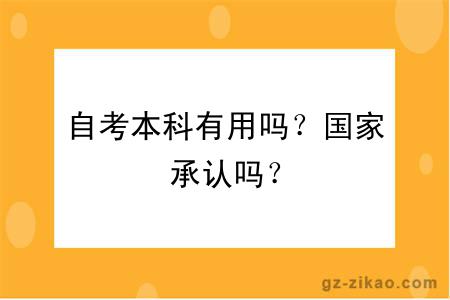 自考本科有用吗？国家承认吗？

gz-zikao.com